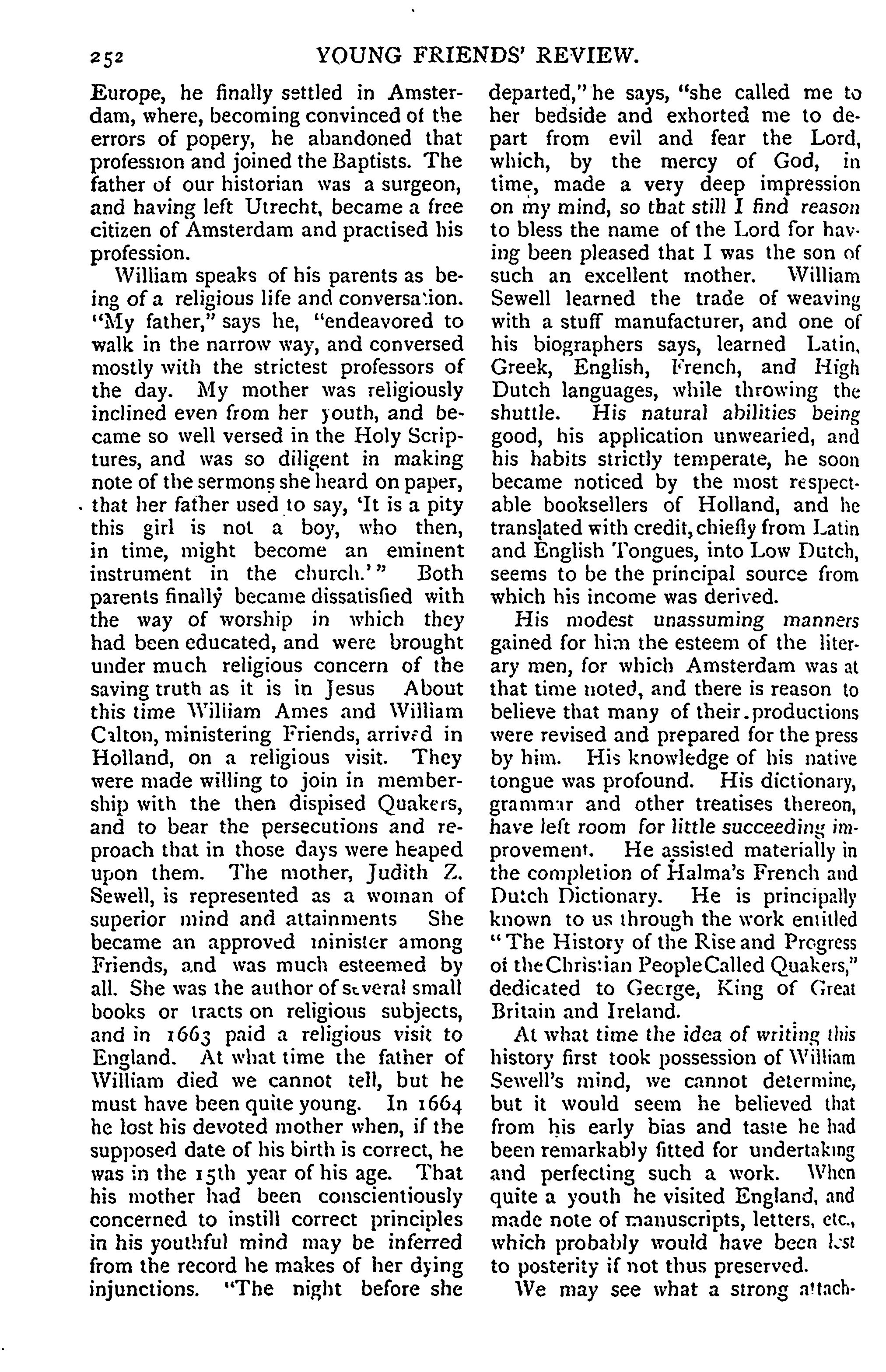 252 YOUNG FRIENDS' REVIEW.

Europe, he finally settled in Amsterdam, where, becoming convinced of the errors of popery, he abandoned that profession and joined the Baptists. The father of our historian was a surgeon, and having left Utrecht, became a free citizen of Amsterdam and practised his profession.

William speaks of his parents as being of a religious life and conversation. "My father," says he, "endeavored to walk in the narrow way, and conversed mostly with the strictest professors of the day. My mother was religiously inclined even from her youth, and became so well versed in the Holy Scriptures, and was so diligent in making note of the sermons she heard on paper, that her father used to say, 'It is a pity this girl is not a boy, who then, in time, might become an eminent instrument in the church.'" Both parents finally became dissatisfied with the way of worship in which they had been educated, and were brought under much religious concern of the saving truth as it is in Jesus About this time William Ames and William Calton, ministering Friends, arrived in Holland, on a religious visit. They were made willing to join in membership with the then dispised Quakers, and to bear the persecutions and reproach that in those days were heaped upon them. The mother, Judith Z. Sewell, is represented as a woman of superior mind and attainments She became an approved minister among Friends, and was much esteemed by all. She was the author of several small books or tracts on religious subjects, and in 1663 paid a religious visit to England. At what time the father of William died we cannot tell, but he must have been quite young. In 1664 he lost his devoted mother when, if the supposed date of his birth is correct, he was in the 15th year of his age. That his mother had been conscientiously concerned to instill correct principles in his youthful mind may be inferred from the record he makes of her dying injunctions. "The night before she departed," he says, "she called me to her bedside and exhorted me to depart from evil and fear the Lord, which, by the mercy of God, in time, made a very deep impression on my mind, so that still I find reason to bless the name of the Lord for having been pleased that I was the son of such an excellent mother. William Sewell learned the trade of weaving with a stuff manufacturer, and one of his biographers says, learned Latin, Greek, English, French, and High Dutch languages, while throwing the shuttle. His natural abilities being good, his application unwearied, and his habits strictly temperate, he soon became noticed by the most respectable booksellers of Holland, and he translated with credit, chiefly from Latin and English Tongues, into Low Dutch, seems to be the principal source from which his income was derived.

His modest unassuming manners gained for him the esteem of the literary men, for which Amsterdam was at that time noted, and there is reason to believe that many of their productions were revised and prepared for the press by him. His knowledge of his native tongue was profound. His dictionary, grammar and other treatises thereon, have left room for little succeeding improvement. He assisted materially in the completion of Halma's French and Dutch Dictionary. He is principally known to us through the work entitled "The History of the Rise and Progress of the Christian People Called Quakers," dedicated to George, King of Great Britain and Ireland.

At what time the idea of writing this history first took possession of William Sewell's mind, we cannot determine, but it would seem he believed that from his early bias and taste he had been remarkably fitted for undertaking and perfecting such a work. When quite a youth he visited England, and made note of manuscripts, letters, etc., which probably would have been lost to posterity if not thus preserved.

We may see what a strong attach-